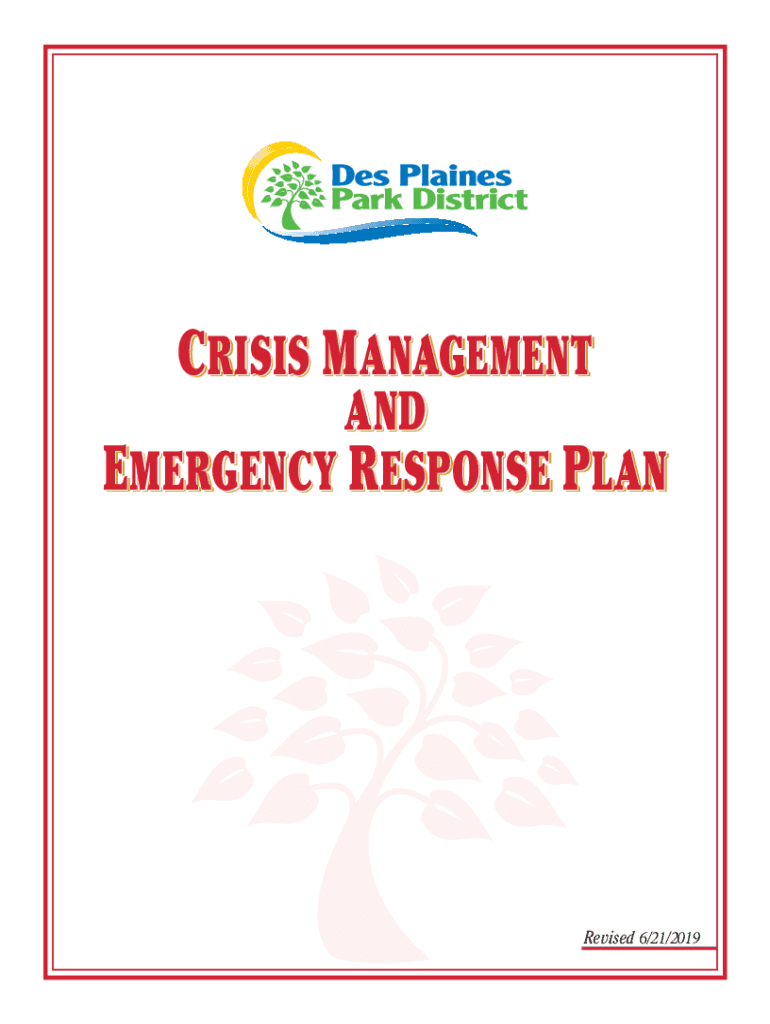 Des Plaines Park District

CRISIS MANAGEMENT AND EMERGENCY RESPONSE PLAN

Revised 6/21/2019